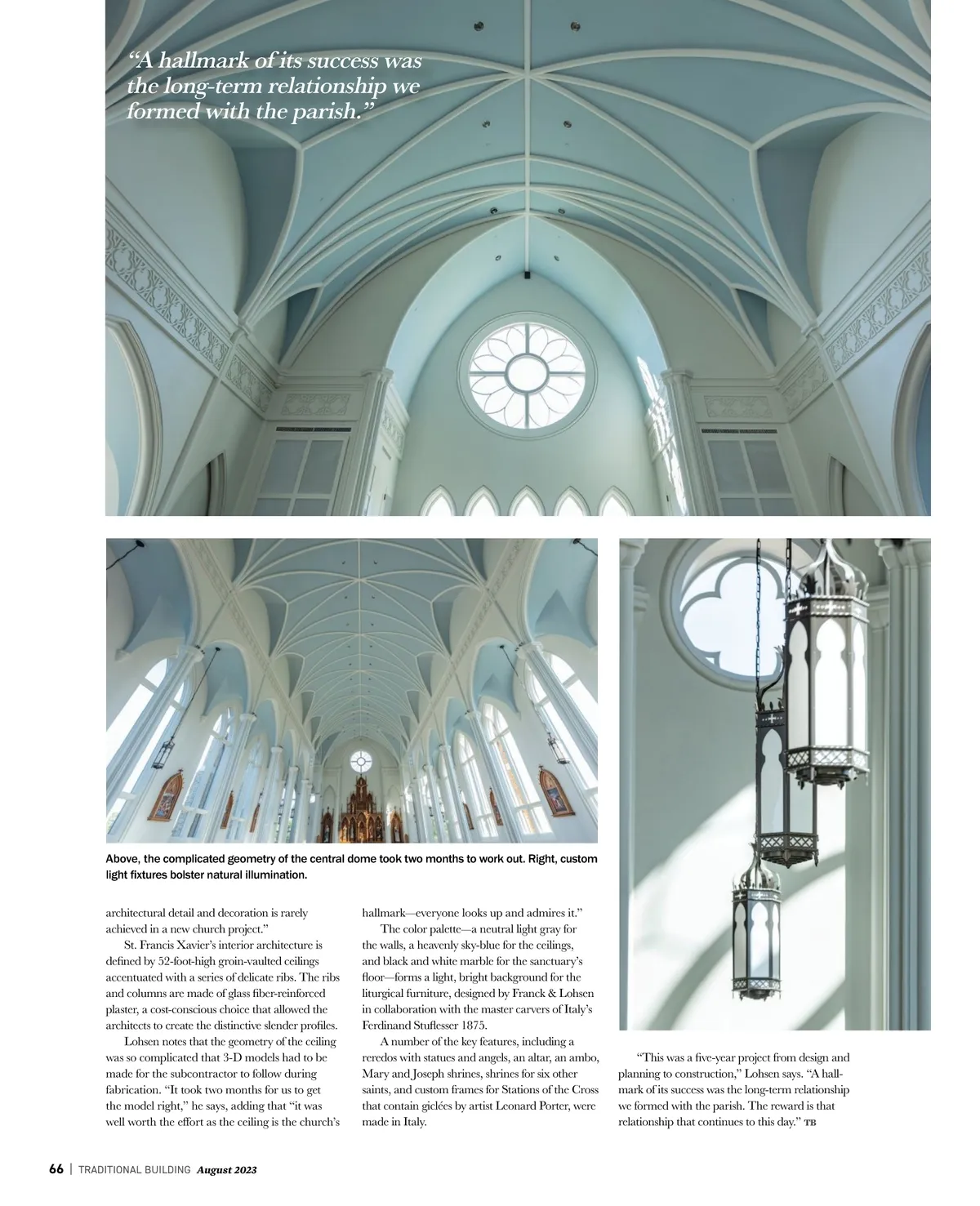 “A hallmark of its success was the long-term relationship we formed with the parish.”

Above, the complicated geometry of the central dome took two months to work out. Right, custom light fixtures bolster natural illumination.

architectural detail and decoration is rarely achieved in a new church project.”

St. Francis Xavier’s interior architecture is defined by 52-foot-high groin-vaulted ceilings accentuated with a series of delicate ribs. The ribs and columns are made of glass fiber-reinforced plaster, a cost-conscious choice that allowed the architects to create the distinctive slender profiles.

Lohsen notes that the geometry of the ceiling was so complicated that 3-D models had to be made for the subcontractor to follow during fabrication. “It took two months for us to get the model right,” he says, adding that “it was well worth the effort as the ceiling is the church’s hallmark—everyone looks up and admires it.”

The color palette—a neutral light gray for the walls, a heavenly sky-blue for the ceilings, and black and white marble for the sanctuary’s floor—forms a light, bright background for the liturgical furniture, designed by Franck & Lohsen in collaboration with the master carvers of Italy’s Ferdinand Stuflesser 1875.

A number of the key features, including a reredos with statues and angels, an altar, an ambo, Mary and Joseph shrines, shrines for six other saints, and custom frames for Stations of the Cross that contain giclées by artist Leonard Porter, were made in Italy.

“This was a five-year project from design and planning to construction,” Lohsen says. “A hallmark of its success was the long-term relationship we formed with the parish. The reward is that relationship that continues to this day.” TB

66 | TRADITIONAL BUILDING August 2023